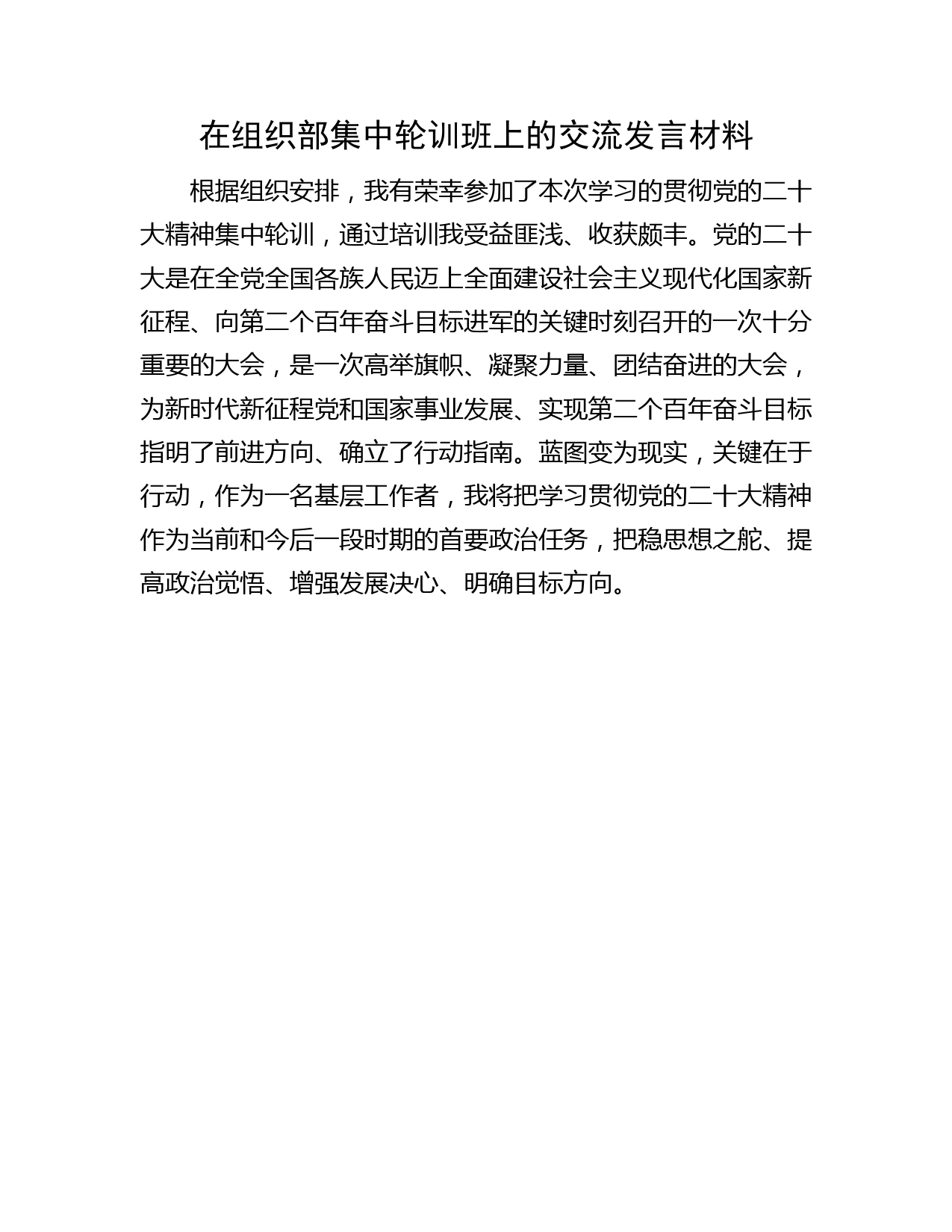 在组织部集中轮训班上的交流发言材料

根据组织安排，我有荣幸参加了本次学习的贯彻党的二十大精神集中轮训，通过培训我受益匪浅、收获颇丰。党的二十大是在全党全国各族人民迈上全面建设社会主义现代化国家新征程、向第二个百年奋斗目标进军的关键时刻召开的一次十分重要的大会，是一次高举旗帜、凝聚力量、团结奋进的大会，为新时代新征程党和国家事业发展、实现第二个百年奋斗目标指明了前进方向、确立了行动指南。蓝图变为现实，关键在于行动，作为一名基层工作者，我将把学习贯彻党的二十大精神作为当前和今后一段时期的首要政治任务，把稳思想之舵、提高政治觉悟、增强发展决心、明确目标方向。